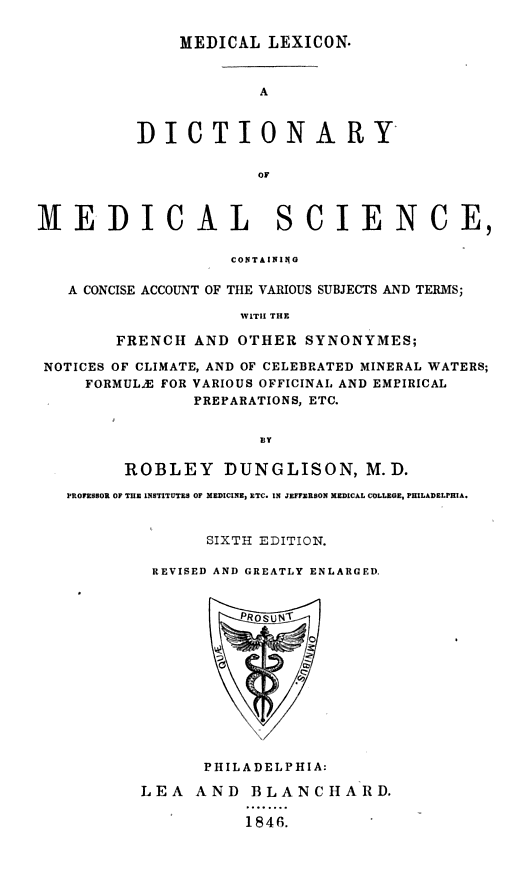 MEDICAL LEXICON.

A

DICTIONARY

OF

MEDICAL SCIENCE,

CONTAINING

A CONCISE ACCOUNT OF THE VARIOUS SUBJECTS AND TERMS;

WITH THE

FRENCH AND OTHER SYNONYMES;

NOTICES OF CLIMATE, AND OF CELEBRATED MINERAL WATERS; FORMULÆ FOR VARIOUS OFFICINAL AND EMPIRICAL PREPARATIONS, ETC.

BY

ROBLEY DUNGLISON, M. D.

PROFESSOR OF THE INSTITUTES OF MEDICINE, ETC. IN JEFFERSON MEDICAL COLLEGE, PHILADELPHIA.

SIXTH EDITION.

REVISED AND GREATLY ENLARGED.

QUÆ PROSUNT OMNIBUS.

PHILADELPHIA:

LEA AND BLANCHARD.

1846.